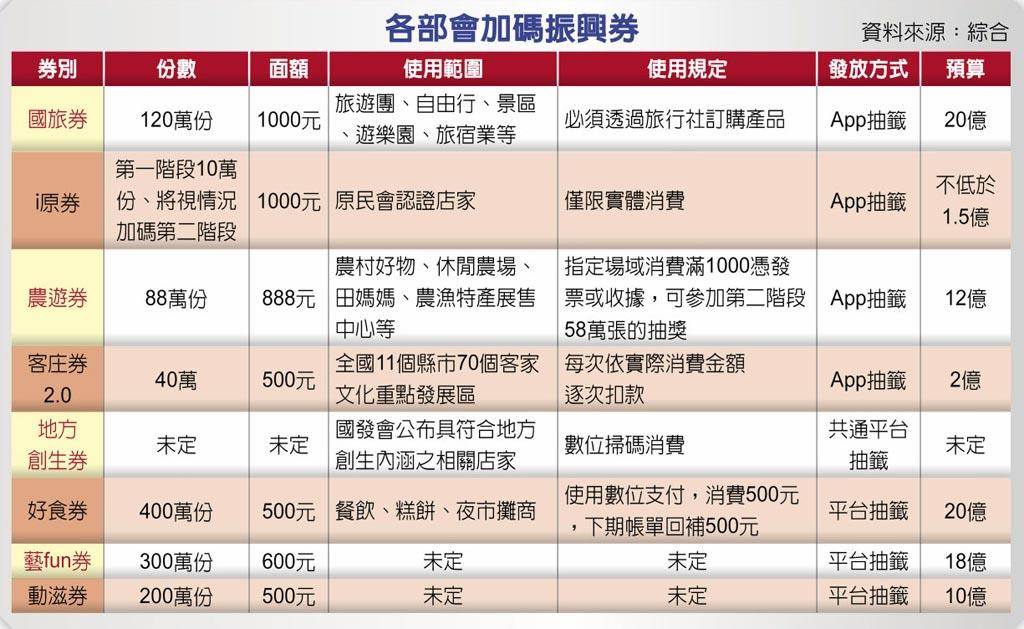 各部會加碼振興券

資料來源：綜合

| 券別 | 份數 | 面額 | 使用範圍 | 使用規定 | 發放方式 | 預算 |
|---|---|---|---|---|---|---|
| 國旅券 | 120萬份 | 1000元 | 旅遊團、自由行、景區、遊樂園、旅宿業等 | 必須透過旅行社訂購產品 | App抽籤 | 20億 |
| i原券 | 第一階段10萬份、將視情況加碼第二階段 | 1000元 | 原民會認證店家 | 僅限實體消費 | App抽籤 | 不低於1.5億 |
| 農遊券 | 88萬份 | 888元 | 農村好物、休閒農場、田媽媽、農漁特產展售中心等 | 指定場域消費滿1000憑發票或收據，可參加第二階段58萬張的抽獎 | App抽籤 | 12億 |
| 客庄券2.0 | 40萬 | 500元 | 全國11個縣市70個客家文化重點發展區 | 每次依實際消費金額逐次扣款 | App抽籤 | 2億 |
| 地方創生券 | 未定 | 未定 | 國發會公布具符合地方創生內涵之相關店家 | 數位掃碼消費 | 共通平台抽籤 | 未定 |
| 好食券 | 400萬份 | 500元 | 餐飲、糕餅、夜市攤商 | 使用數位支付，消費500元，下期帳單回補500元 | 平台抽籤 | 20億 |
| 藝fun券 | 300萬份 | 600元 | 未定 | 未定 | 平台抽籤 | 18億 |
| 動滋券 | 200萬份 | 500元 | 未定 | 未定 | 平台抽籤 | 10億 |